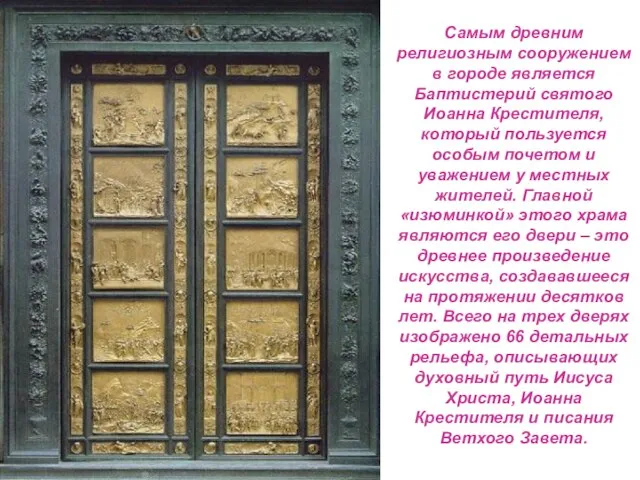 Самым древним религиозным сооружением в городе является Баптистерий святого Иоанна Крестителя, который пользуется особым почетом и уважением у местных жителей. Главной «изюминкой» этого храма являются его двери – это древнее произведение искусства, создававшееся на протяжении десятков лет. Всего на трех дверях изображено 66 детальных рельефа, описывающих духовный путь Иисуса Христа, Иоанна Крестителя и писания Ветхого Завета.